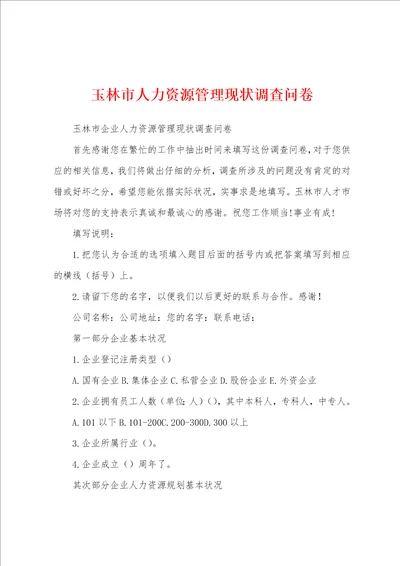 玉林市人力资源管理现状调查问卷

玉林市企业人力资源管理现状调查问卷

首先感谢您在繁忙的工作中抽出时间来填写这份调查问卷,对于您供应的相关信息,我们将做出仔细的分析,调查所涉及的问题没有肯定的对错或好坏之分,希望您能依据实际状况,实事求是地填写。玉林市人才市场将对您的支持表示真诚和最诚心的感谢。祝您工作顺当!事业有成!

填写说明:

1.把您认为合适的选项填入题目后面的括号内或把答案填写到相应的横线(括号)上。

2.请留下您的名字,以便我们以后更好的联系与合作。感谢!

公司名称:公司地址:您的名字:联系电话:

第一部分企业基本状况

1.企业登记注册类型()

A.国有企业B.集体企业C.私营企业D.股份企业E.外资企业

2.企业拥有员工人数(单位:人)(),其中本科人,专科人,中专人。

A.101以下B.101-200C.200-300D.300以上

3.企业所属行业()。

4.企业成立()周年了。

其次部分企业人力资源规划基本状况